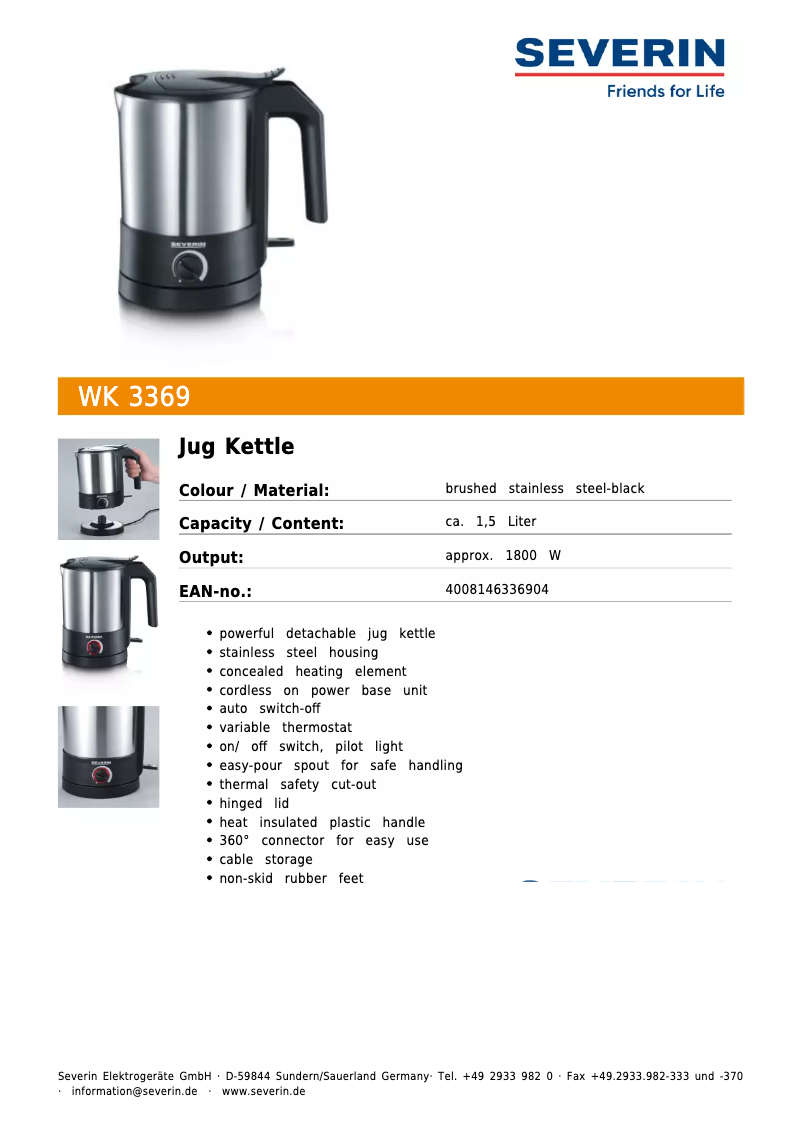 SEVERIN
Friends for Life

WK 3369

Jug Kettle

Colour / Material: brushed stainless steel-black

Capacity / Content: ca. 1,5 Liter

Output: approx. 1800 W

EAN-no.: 4008146336904

• powerful detachable jug kettle
• stainless steel housing
• concealed heating element
• cordless on power base unit
• auto switch-off
• variable thermostat
• on/ off switch, pilot light
• easy-pour spout for safe handling
• thermal safety cut-out
• hinged lid
• heat insulated plastic handle
• 360° connector for easy use
• cable storage
• non-skid rubber feet

Severin Elektrogeräte GmbH · D-59844 Sundern/Sauerland Germany· Tel. +49 2933 982 0 · Fax +49.2933.982-333 und -370 · information@severin.de · www.severin.de